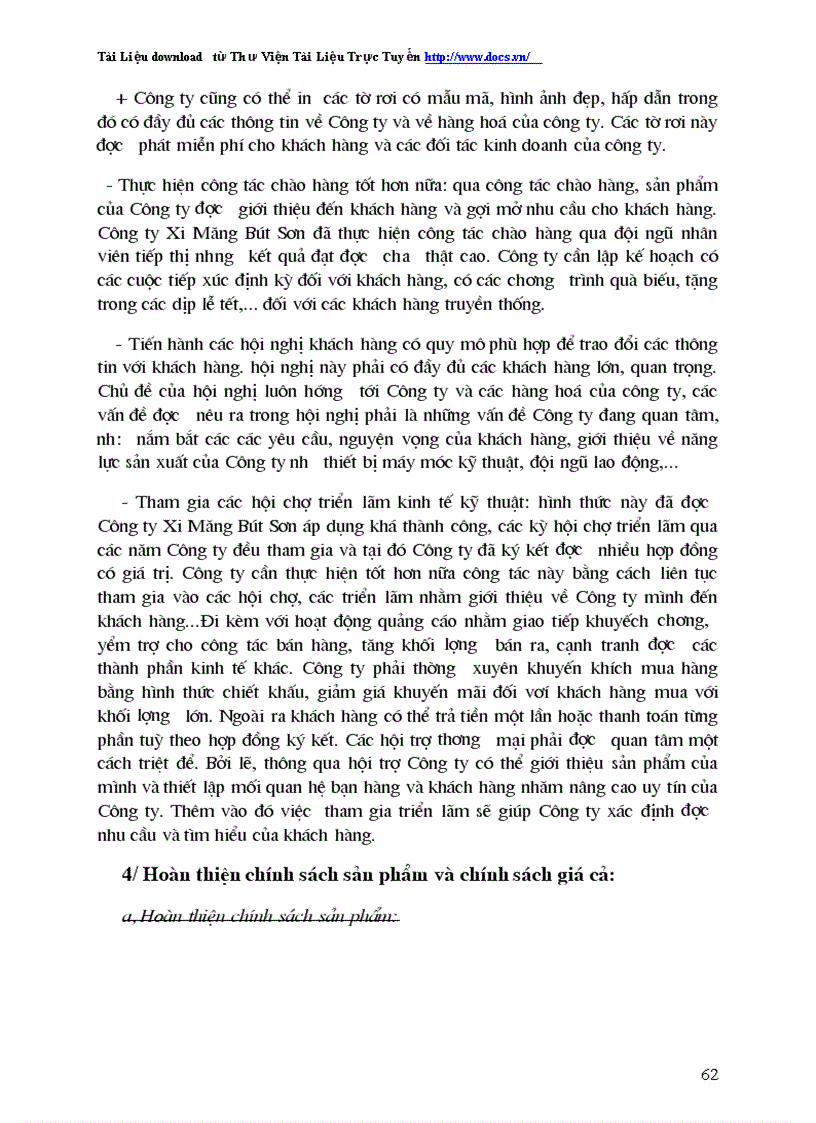 Tài Liệu download từ Thư Viện Tài Liệu Trực Tuyến http://www.docs.vn/

+ Công ty cũng có thể in các tờ rơi có mẫu mã, hình ảnh đẹp, hấp dẫn trong đó có đầy đủ các thông tin về Công ty và về hàng hoá của công ty. Các tờ rơi này đợc phát miễn phí cho khách hàng và các đối tác kinh doanh của công ty.

- Thực hiện công tác chào hàng tốt hơn nữa: qua công tác chào hàng, sản phẩm của Công ty đợc giới thiệu đến khách hàng và gợi mở nhu cầu cho khách hàng. Công ty Xi Măng Bút Sơn đã thực hiện công tác chào hàng qua đội ngũ nhân viên tiếp thị nhng kết quả đạt đợc cha thật cao. Công ty cần lập kế hoạch có các cuộc tiếp xúc định kỳ đối với khách hàng, có các chơng trình quà biếu, tặng trong các dịp lễ tết,... đối với các khách hàng truyền thống.

- Tiến hành các hội nghị khách hàng có quy mô phù hợp để trao đổi các thông tin với khách hàng. hội nghị này phải có đầy đủ các khách hàng lớn, quan trọng. Chủ đề của hội nghị luôn hớng tới Công ty và các hàng hoá của công ty, các vấn đề đợc nêu ra trong hội nghị phải là những vấn đề Công ty đang quan tâm, nh: nắm bắt các các yêu cầu, nguyện vọng của khách hàng, giới thiệu về năng lực sản xuất của Công ty nh thiết bị máy móc kỹ thuật, đội ngũ lao động,...

- Tham gia các hội chợ triển lãm kinh tế kỹ thuật: hình thức này đã đợc Công ty Xi Măng Bút Sơn áp dụng khá thành công, các kỳ hội chợ triển lãm qua các năm Công ty đều tham gia và tại đó Công ty đã ký kết đợc nhiều hợp đồng có giá trị. Công ty cần thực hiện tốt hơn nữa công tác này bằng cách liên tục tham gia vào các hội chợ, các triển lãm nhằm giới thiệu về Công ty mình đến khách hàng...Đi kèm với hoạt động quảng cáo nhằm giao tiếp khuyếch chơng, yểm trợ cho công tác bán hàng, tăng khối lợng bán ra, cạnh tranh đợc các thành phần kinh tế khác. Công ty phải thờng xuyên khuyến khích mua hàng bằng hình thức chiết khấu, giảm giá khuyến mãi đối với khách hàng mua với khối lợng lớn. Ngoài ra khách hàng có thể trả tiền một lần hoặc thanh toán từng phần tuỳ theo hợp đồng ký kết. Các hội trợ thơng mại phải đợc quan tâm một cách triệt để. Bởi lẽ, thông qua hội trợ Công ty có thể giới thiệu sản phẩm của mình và thiết lập mối quan hệ bạn hàng và khách hàng nhằm nâng cao uy tín của Công ty. Thêm vào đó việc tham gia triển lãm sẽ giúp Công ty xác định đợc nhu cầu và tìm hiểu của khách hàng.

4/ Hoàn thiện chính sách sản phẩm và chính sách giá cả:

a, Hoàn thiện chính sách sản phẩm:

62